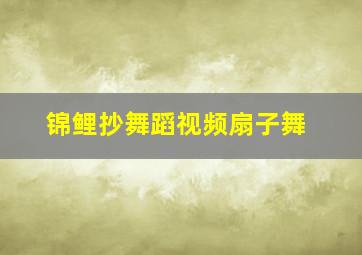 锦鲤抄舞蹈视频扇子舞